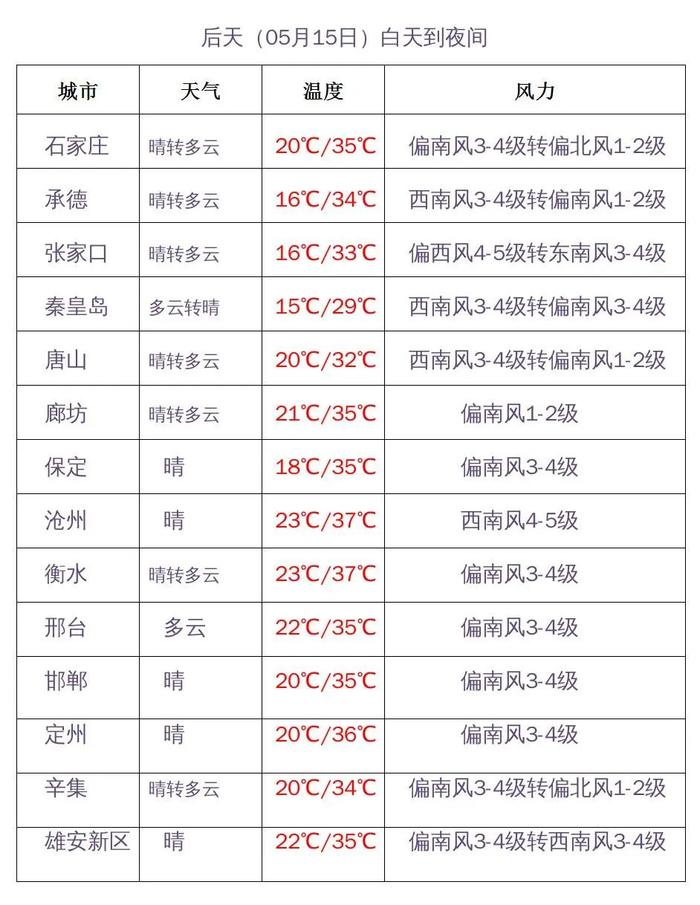 后天（05月15日）白天到夜间

| 城市 | 天气 | 温度 | 风力 |
|---|---|---|---|
| 石家庄 | 晴转多云 | 20℃/35℃ | 偏南风3-4级转偏北风1-2级 |
| 承德 | 晴转多云 | 16℃/34℃ | 西南风3-4级转偏南风1-2级 |
| 张家口 | 晴转多云 | 16℃/33℃ | 偏西风4-5级转东南风3-4级 |
| 秦皇岛 | 多云转晴 | 15℃/29℃ | 西南风3-4级转偏南风3-4级 |
| 唐山 | 晴转多云 | 20℃/32℃ | 西南风3-4级转偏南风1-2级 |
| 廊坊 | 晴转多云 | 21℃/35℃ | 偏南风1-2级 |
| 保定 | 晴 | 18℃/35℃ | 偏南风3-4级 |
| 沧州 | 晴 | 23℃/37℃ | 西南风4-5级 |
| 衡水 | 晴转多云 | 23℃/37℃ | 偏南风3-4级 |
| 邢台 | 多云 | 22℃/35℃ | 偏南风3-4级 |
| 邯郸 | 晴 | 20℃/35℃ | 偏南风3-4级 |
| 定州 | 晴 | 20℃/36℃ | 偏南风3-4级 |
| 辛集 | 晴转多云 | 20℃/34℃ | 偏南风3-4级转偏北风1-2级 |
| 雄安新区 | 晴 | 22℃/35℃ | 偏南风3-4级转西南风3-4级 |